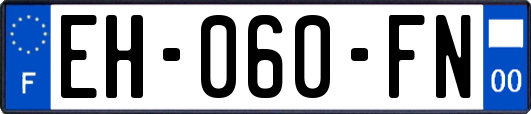 F
EH-060-FN
00